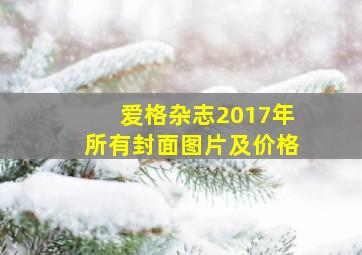 爱格杂志2017年
所有封面图片及价格